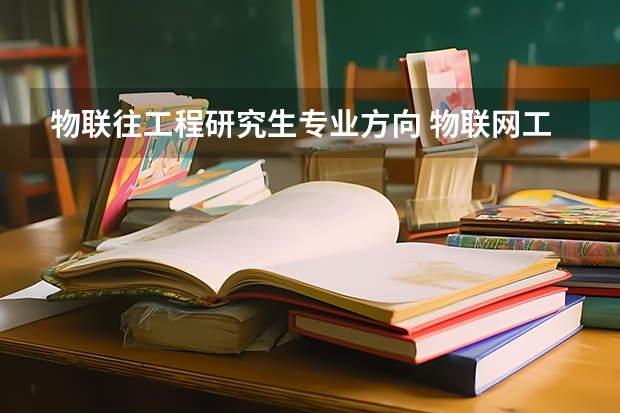 物联往工程研究生专业方向 物联网工